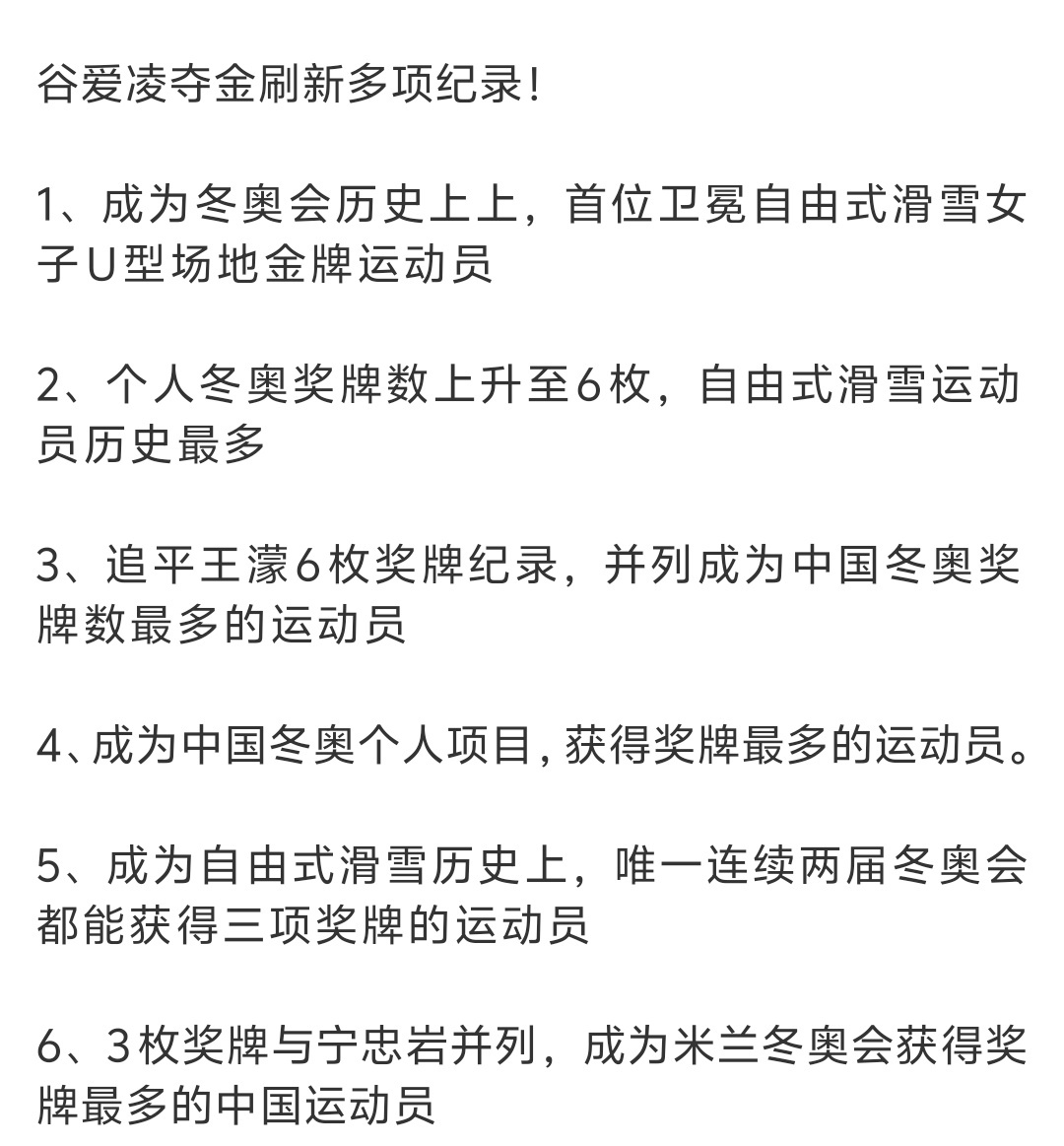 谷爱凌夺金刷新多项纪录！

1、成为冬奥会历史上上，首位卫冕自由式滑雪女子U型场地金牌运动员

2、个人冬奥奖牌数上升至6枚，自由式滑雪运动员历史最多

3、追平王濛6枚奖牌纪录，并列成为中国冬奥奖牌数最多的运动员

4、成为中国冬奥个人项目，获得奖牌最多的运动员。

5、成为自由式滑雪历史上，唯一连续两届冬奥会都能获得三项奖牌的运动员

6、3枚奖牌与宁忠岩并列，成为米兰冬奥会获得奖牌最多的中国运动员